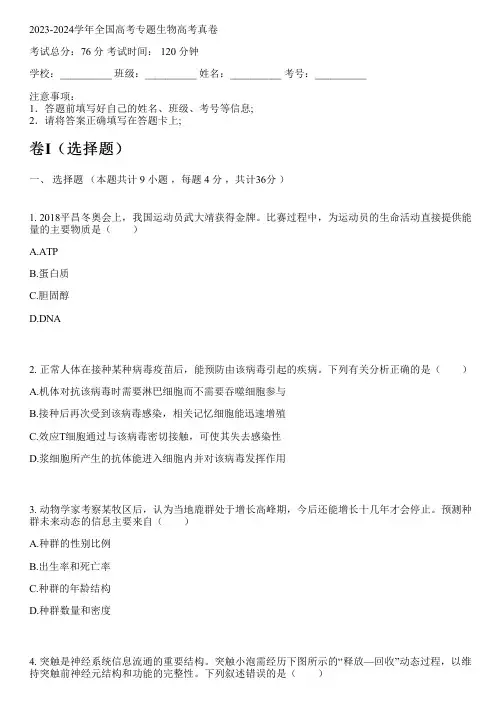 2023-2024学年全国高考专题生物高考真卷

考试总分：76 分 考试时间： 120 分钟

学校：__________ 班级：__________ 姓名：__________ 考号：__________

注意事项：
1．答题前填写好自己的姓名、班级、考号等信息;
2．请将答案正确填写在答题卡上;

卷I（选择题）

一、 选择题 （本题共计 9 小题 ，每题 4 分 ，共计36分 ）

1. 2018平昌冬奥会上，我国运动员武大靖获得金牌。比赛过程中，为运动员的生命活动直接提供能量的主要物质是（　　）

A.ATP

B.蛋白质

C.胆固醇

D.DNA

2. 正常人体在接种某种病毒疫苗后，能预防由该病毒引起的疾病。下列有关分析正确的是（　　）

A.机体对抗该病毒时需要淋巴细胞而不需要吞噬细胞参与

B.接种后再次受到该病毒感染，相关记忆细胞能迅速增殖

C.效应T细胞通过与该病毒密切接触，可使其失去感染性

D.浆细胞所产生的抗体能进入细胞内并对该病毒发挥作用

3. 动物学家考察某牧区后，认为当地鹿群处于增长高峰期，今后还能增长十几年才会停止。预测种群未来动态的信息主要来自（　　）

A.种群的性别比例

B.出生率和死亡率

C.种群的年龄结构

D.种群数量和密度

4. 突触是神经系统信息流通的重要结构。突触小泡需经历下图所示的“释放—回收”动态过程，以维持突触前神经元结构和功能的完整性。下列叙述错误的是（　　）